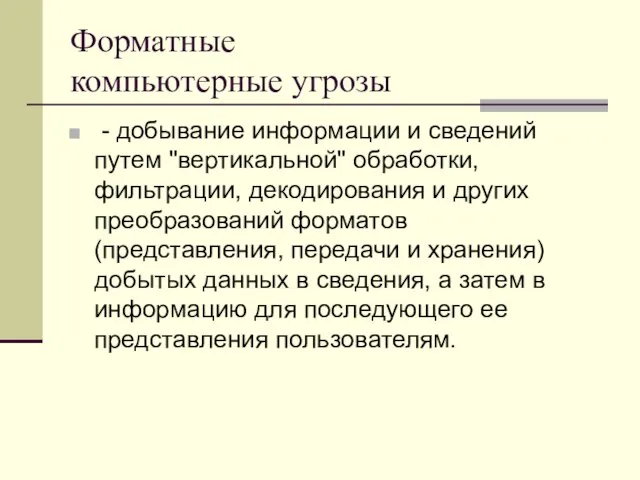 Форматные компьютерные угрозы

- добывание информации и сведений путем "вертикальной" обработки, фильтрации, декодирования и других преобразований форматов (представления, передачи и хранения) добытых данных в сведения, а затем в информацию для последующего ее представления пользователям.